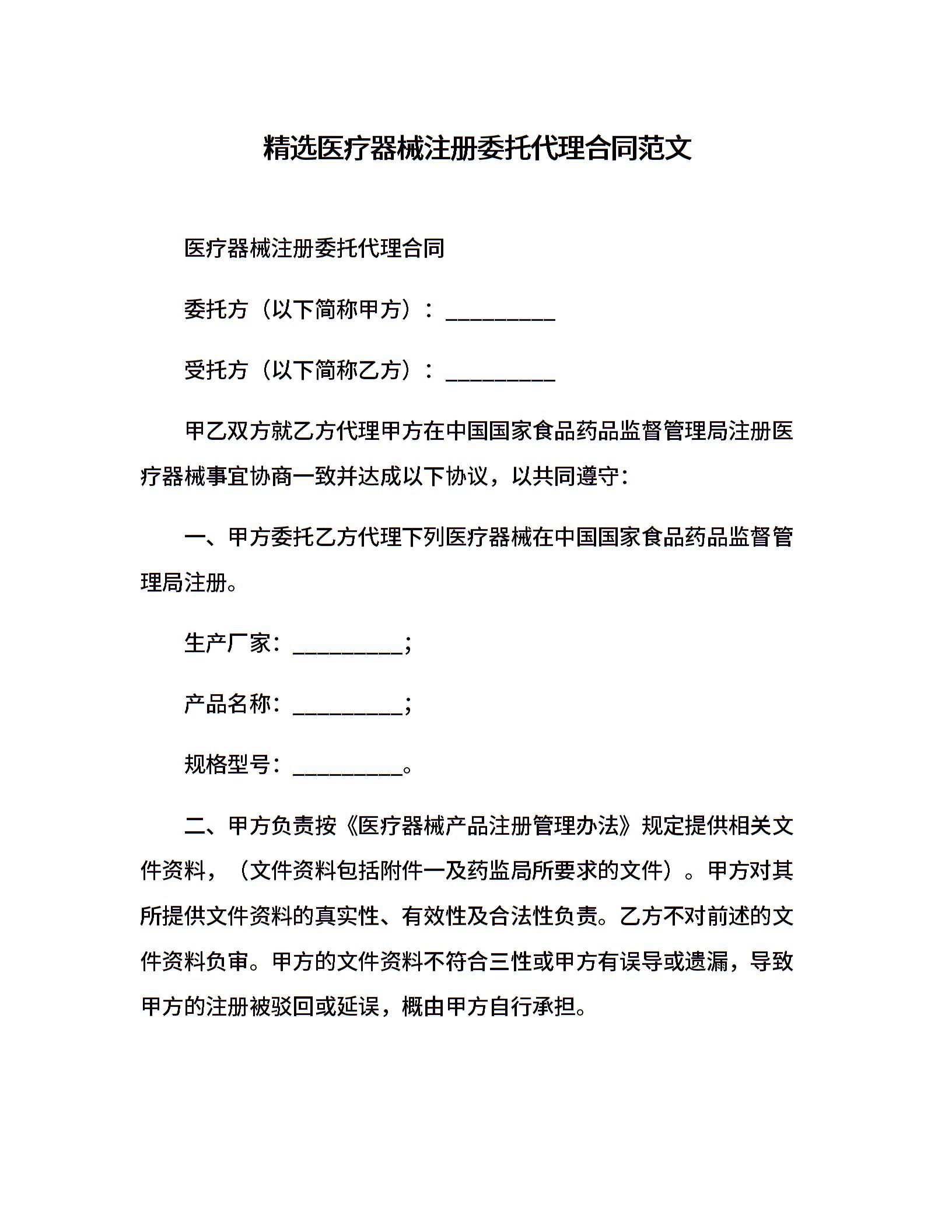 精选医疗器械注册委托代理合同范文

医疗器械注册委托代理合同

委托方（以下简称甲方）：__________

受托方（以下简称乙方）：__________

甲乙双方就乙方代理甲方在中国国家食品药品监督管理局注册医疗器械事宜协商一致并达成以下协议，以共同遵守：

一、甲方委托乙方代理下列医疗器械在中国国家食品药品监督管理局注册。

生产厂家：__________；

产品名称：__________；

规格型号：__________。

二、甲方负责按《医疗器械产品注册管理办法》规定提供相关文件资料，（文件资料包括附件一及药监局所要求的文件）。甲方对其所提供文件资料的真实性、有效性及合法性负责。乙方不对前述的文件资料负审。甲方的文件资料不符合三性或甲方有误导或遗漏，导致甲方的注册被驳回或延误，概由甲方自行承担。